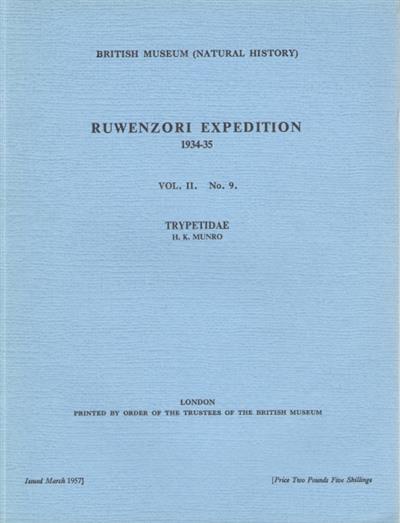 BRITISH MUSEUM (NATURAL HISTORY)

RUWENZORI EXPEDITION
1934-35

VOL. II. No. 9.

TRYPETIDAE
H. K. MUNRO

LONDON
PRINTED BY ORDER OF THE TRUSTEES OF THE BRITISH MUSEUM

Issued March 1957]

[Price Two Pounds Five Shillings